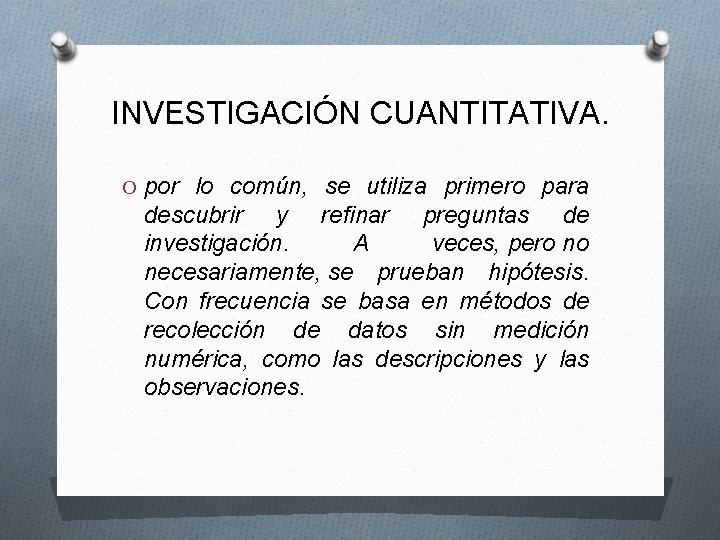 INVESTIGACIÓN CUANTITATIVA.

O por lo común, se utiliza primero para descubrir y refinar preguntas de investigación. A veces, pero no necesariamente, se prueban hipótesis. Con frecuencia se basa en métodos de recolección de datos sin medición numérica, como las descripciones y las observaciones.